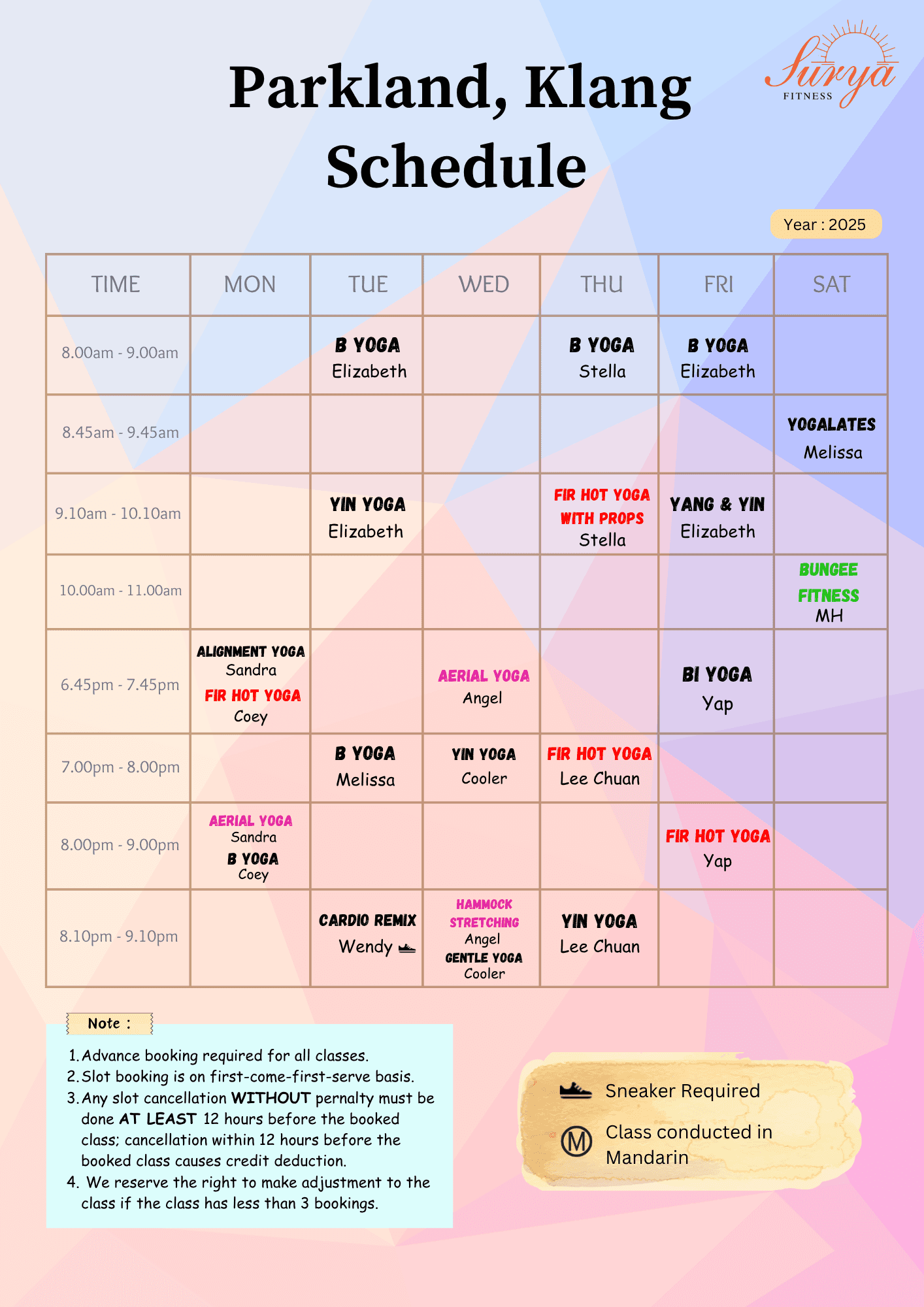 Parkland, Klang Schedule

Surya FITNESS

Year : 2025

| TIME | MON | TUE | WED | THU | FRI | SAT |
|---|---|---|---|---|---|---|
| 8.00am - 9.00am | | B YOGA Elizabeth | | B YOGA Stella | B YOGA Elizabeth | |
| 8.45am - 9.45am | | | | | | YOGALATES Melissa |
| 9.10am - 10.10am | | YIN YOGA Elizabeth | | FIR HOT YOGA WITH PROPS Stella | YANG & YIN Elizabeth | |
| 10.00am - 11.00am | | | | | | BUNGEE FITNESS MH |
| 6.45pm - 7.45pm | ALIGNMENT YOGA Sandra FIR HOT YOGA Coey | | AERIAL YOGA Angel | | BI YOGA Yap | |
| 7.00pm - 8.00pm | | B YOGA Melissa | YIN YOGA Cooler | FIR HOT YOGA Lee Chuan | | |
| 8.00pm - 9.00pm | AERIAL YOGA Sandra B YOGA Coey | | | | FIR HOT YOGA Yap | |
| 8.10pm - 9.10pm | | CARDIO REMIX Wendy | HAMMOCK STRETCHING Angel GENTLE YOGA Cooler | YIN YOGA Lee Chuan | | |

Note :
1. Advance booking required for all classes.
2. Slot booking is on first-come-first-serve basis.
3. Any slot cancellation WITHOUT pernalty must be done AT LEAST 12 hours before the booked class; cancellation within 12 hours before the booked class causes credit deduction.
4. We reserve the right to make adjustment to the class if the class has less than 3 bookings.

Sneaker Required
M Class conducted in Mandarin